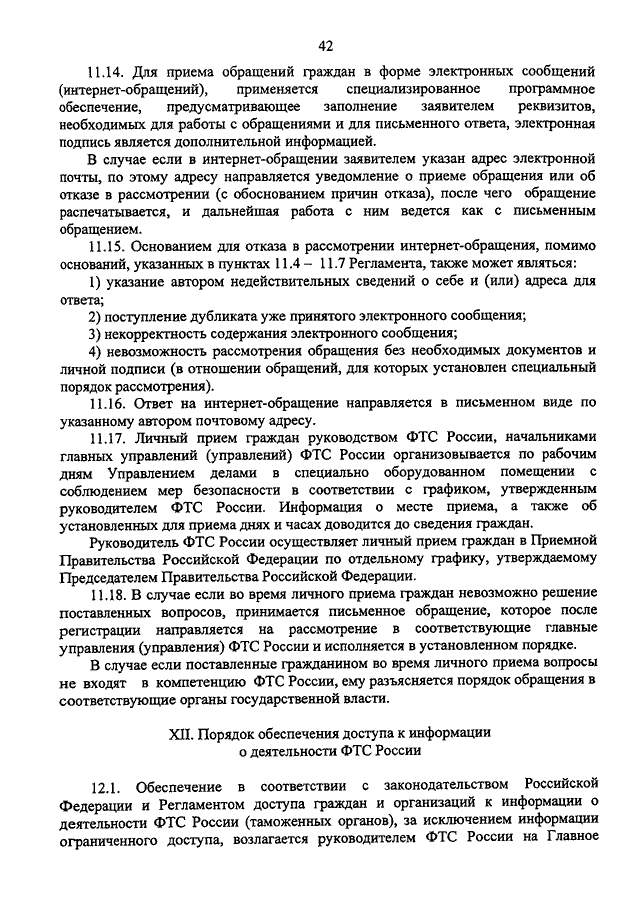 42

11.14. Для приема обращений граждан в форме электронных сообщений (интернет-обращений), применяется специализированное программное обеспечение, предусматривающее заполнение заявителем реквизитов, необходимых для работы с обращениями и для письменного ответа, электронная подпись является дополнительной информацией.

В случае если в интернет-обращении заявителем указан адрес электронной почты, по этому адресу направляется уведомление о приеме обращения или об отказе в рассмотрении (с обоснованием причин отказа), после чего обращение распечатывается, и дальнейшая работа с ним ведется как с письменным обращением.

11.15. Основанием для отказа в рассмотрении интернет-обращения, помимо оснований, указанных в пунктах 11.4 – 11.7 Регламента, также может являться:

1) указание автором недействительных сведений о себе и (или) адреса для ответа;

2) поступление дубликата уже принятого электронного сообщения;

3) некорректность содержания электронного сообщения;

4) невозможность рассмотрения обращения без необходимых документов и личной подписи (в отношении обращений, для которых установлен специальный порядок рассмотрения).

11.16. Ответ на интернет-обращение направляется в письменном виде по указанному автором почтовому адресу.

11.17. Личный прием граждан руководством ФТС России, начальниками главных управлений (управлений) ФТС России организовывается по рабочим дням Управлением делами в специально оборудованном помещении с соблюдением мер безопасности в соответствии с графиком, утвержденным руководителем ФТС России. Информация о месте приема, а также об установленных для приема днях и часах доводится до сведения граждан.

Руководитель ФТС России осуществляет личный прием граждан в Приемной Правительства Российской Федерации по отдельному графику, утверждаемому Председателем Правительства Российской Федерации.

11.18. В случае если во время личного приема граждан невозможно решение поставленных вопросов, принимается письменное обращение, которое после регистрации направляется на рассмотрение в соответствующие главные управления (управления) ФТС России и исполняется в установленном порядке.

В случае если поставленные гражданином во время личного приема вопросы не входят в компетенцию ФТС России, ему разъясняется порядок обращения в соответствующие органы государственной власти.

XII. Порядок обеспечения доступа к информации
о деятельности ФТС России

12.1. Обеспечение в соответствии с законодательством Российской Федерации и Регламентом доступа граждан и организаций к информации о деятельности ФТС России (таможенных органов), за исключением информации ограниченного доступа, возлагается руководителем ФТС России на Главное